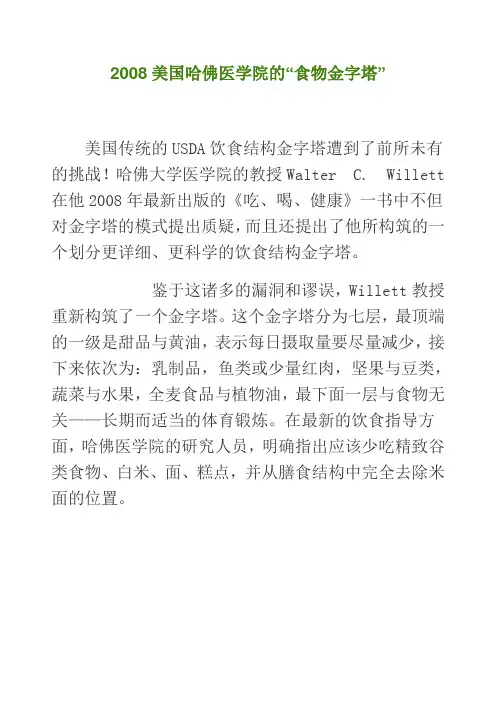 2008 美国哈佛医学院的“食物金字塔”

美国传统的 USDA 饮食结构金字塔遭到了前所未有的挑战！哈佛大学医学院的教授 Walter C. Willett 在他 2008 年最新出版的《吃、喝、健康》一书中不但对金字塔的模式提出质疑，而且还提出了他所构筑的一个划分更详细、更科学的饮食结构金字塔。

鉴于这诸多的漏洞和谬误，Willett 教授重新构筑了一个金字塔。这个金字塔分为七层，最顶端的一级是甜品与黄油，表示每日摄取量要尽量减少，接下来依次为：乳制品，鱼类或少量红肉，坚果与豆类，蔬菜与水果，全麦食品与植物油，最下面一层与食物无关——长期而适当的体育锻炼。在最新的饮食指导方面，哈佛医学院的研究人员，明确指出应该少吃精致谷类食物、白米、面、糕点，并从膳食结构中完全去除米面的位置。